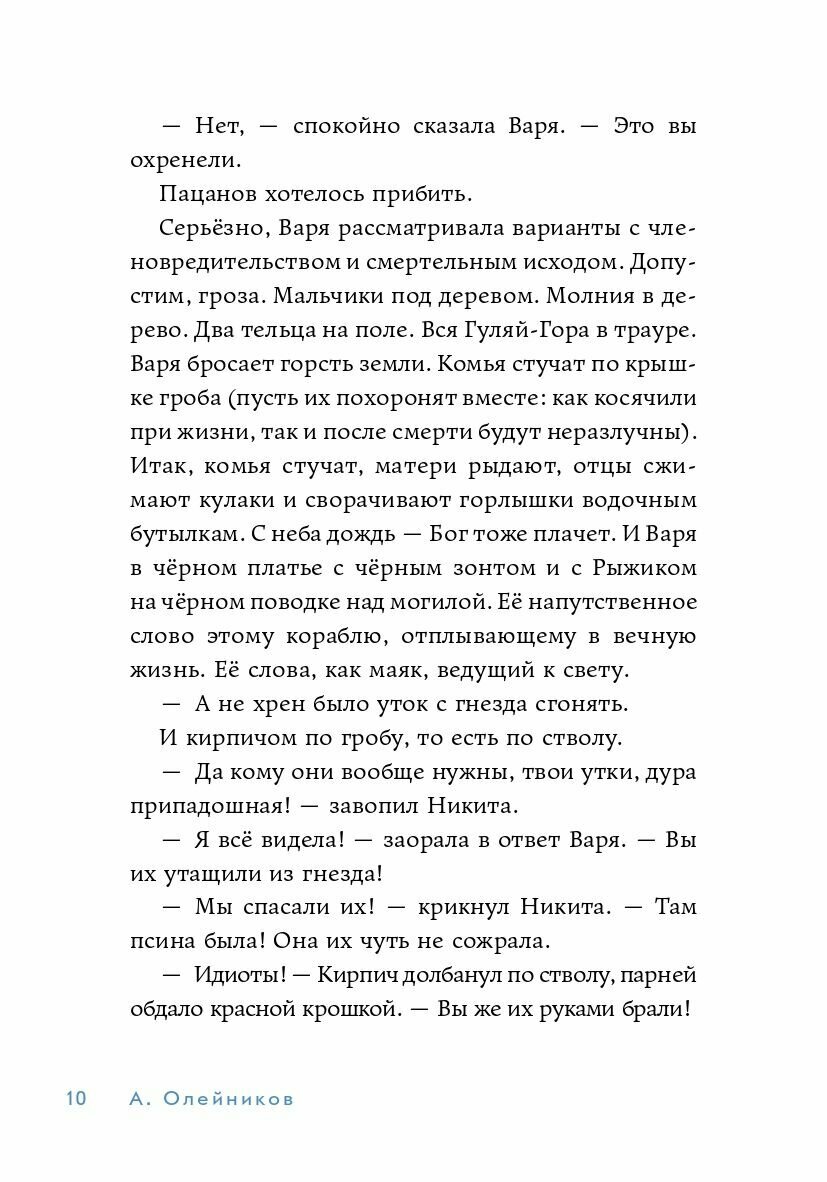 — Нет, — спокойно сказала Варя. — Это вы охренели.

Пацанов хотелось прибить.

Серьёзно, Варя рассматривала варианты с членовредительством и смертельным исходом. Допустим, гроза. Мальчики под деревом. Молния в дерево. Два тельца на поле. Вся Гуляй-Гора в трауре. Варя бросает горсть земли. Комья стучат по крышке гроба (пусть их похоронят вместе: как косячили при жизни, так и после смерти будут неразлучны). Итак, комья стучат, матери рыдают, отцы сжимают кулаки и сворачивают горлышки водочным бутылкам. С неба дождь — Бог тоже плачет. И Варя в чёрном платье с чёрным зонтом и с Рыжиком на чёрном поводке над могилой. Её напутственное слово этому кораблю, отплывающему в вечную жизнь. Её слова, как маяк, ведущий к свету.

— А не хрен было уток с гнезда сгонять.

И кирпичом по гробу, то есть по стволу.

— Да кому они вообще нужны, твои утки, дура припадошная! — завопил Никита.

— Я всё видела! — заорала в ответ Варя. — Вы их утащили из гнезда!

— Мы спасали их! — крикнул Никита. — Там псина была! Она их чуть не сожрала.

— Идиоты! — Кирпич долбанул по стволу, парней обдало красной крошкой. — Вы же их руками брали!

10 А. Олейников